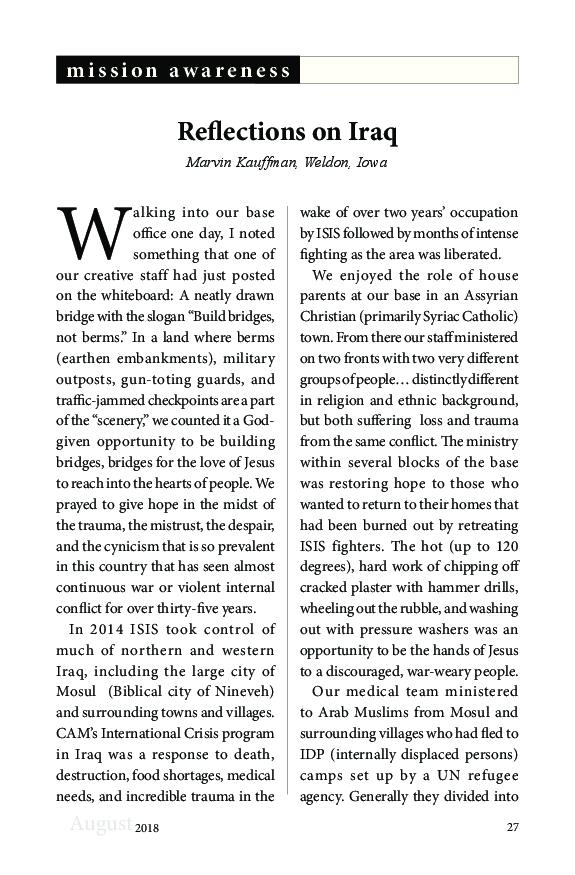 mission awareness

Reflections on Iraq

Marvin Kauffman, Weldon, Iowa

Walking into our base office one day, I noted something that one of our creative staff had just posted on the whiteboard: A neatly drawn bridge with the slogan "Build bridges, not berms." In a land where berms (earthen embankments), military outposts, gun-toting guards, and traffic-jammed checkpoints are a part of the "scenery," we counted it a God-given opportunity to be building bridges, bridges for the love of Jesus to reach into the hearts of people. We prayed to give hope in the midst of the trauma, the mistrust, the despair, and the cynicism that is so prevalent in this country that has seen almost continuous war or violent internal conflict for over thirty-five years.

In 2014 ISIS took control of much of northern and western Iraq, including the large city of Mosul (Biblical city of Nineveh) and surrounding towns and villages. CAM's International Crisis program in Iraq was a response to death, destruction, food shortages, medical needs, and incredible trauma in the wake of over two years' occupation by ISIS followed by months of intense fighting as the area was liberated.

We enjoyed the role of house parents at our base in an Assyrian Christian (primarily Syriac Catholic) town. From there our staff ministered on two fronts with two very different groups of people… distinctly different in religion and ethnic background, but both suffering loss and trauma from the same conflict. The ministry within several blocks of the base was restoring hope to those who wanted to return to their homes that had been burned out by retreating ISIS fighters. The hot (up to 120 degrees), hard work of chipping off cracked plaster with hammer drills, wheeling out the rubble, and washing out with pressure washers was an opportunity to be the hands of Jesus to a discouraged, war-weary people.

Our medical team ministered to Arab Muslims from Mosul and surrounding villages who had fled to IDP (internally displaced persons) camps set up by a UN refugee agency. Generally they divided into

August 2018 27